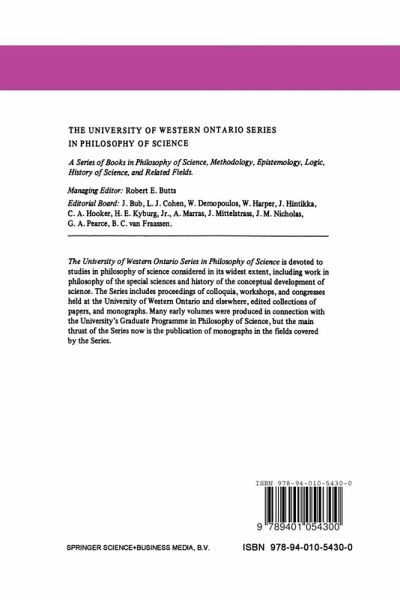 THE UNIVERSITY OF WESTERN ONTARIO SERIES IN PHILOSOPHY OF SCIENCE

A Series of Books in Philosophy of Science, Methodology, Epistemology, Logic, History of Science, and Related Fields.

Managing Editor: Robert E. Butts

Editorial Board: J. Bub, L. J. Cohen, W. Demopoulos, W. Harper, J. Hintikka, C. A. Hooker, H. E. Kyburg, Jr., A. Marras, J. Mittelstrass, J. M. Nicholas, G. A. Pearce, B. C. van Fraassen.

The University of Western Ontario Series in Philosophy of Science is devoted to studies in philosophy of science considered in its widest extent, including work in philosophy of the special sciences and history of the conceptual development of science. The Series includes proceedings of colloquia, workshops, and congresses held at the University of Western Ontario and elsewhere, edited collections of papers, and monographs. Many early volumes were produced in connection with the University's Graduate Programme in Philosophy of Science, but the main thrust of the Series now is the publication of monographs in the fields covered by the Series.

ISBN 978-94-010-5430-0

9 789401 054300

SPRINGER SCIENCE+BUSINESS MEDIA, B.V.

ISBN 978-94-010-5430-0